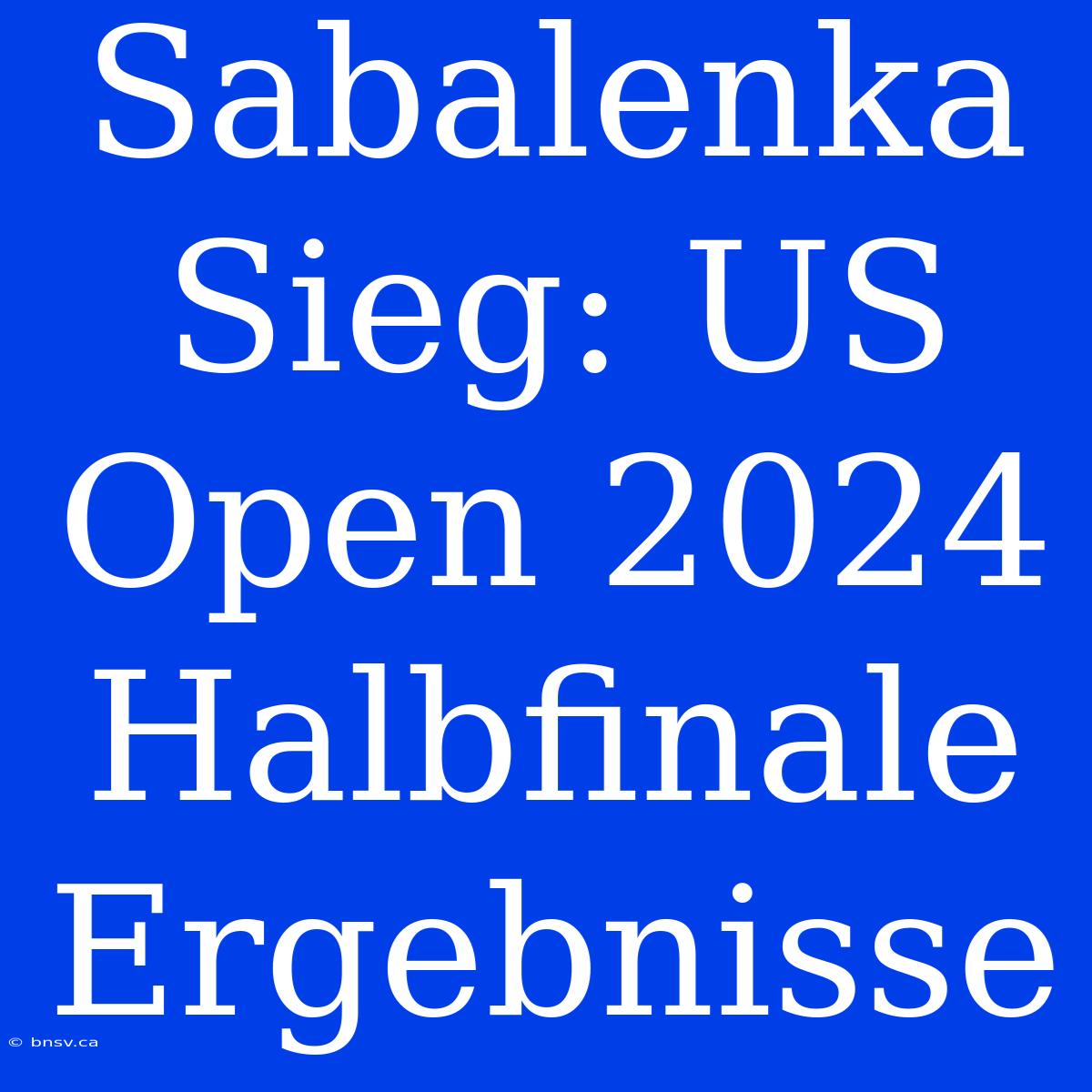 Sabalenka Sieg: US Open 2024 Halbfinale Ergebnisse

© bnsv.ca